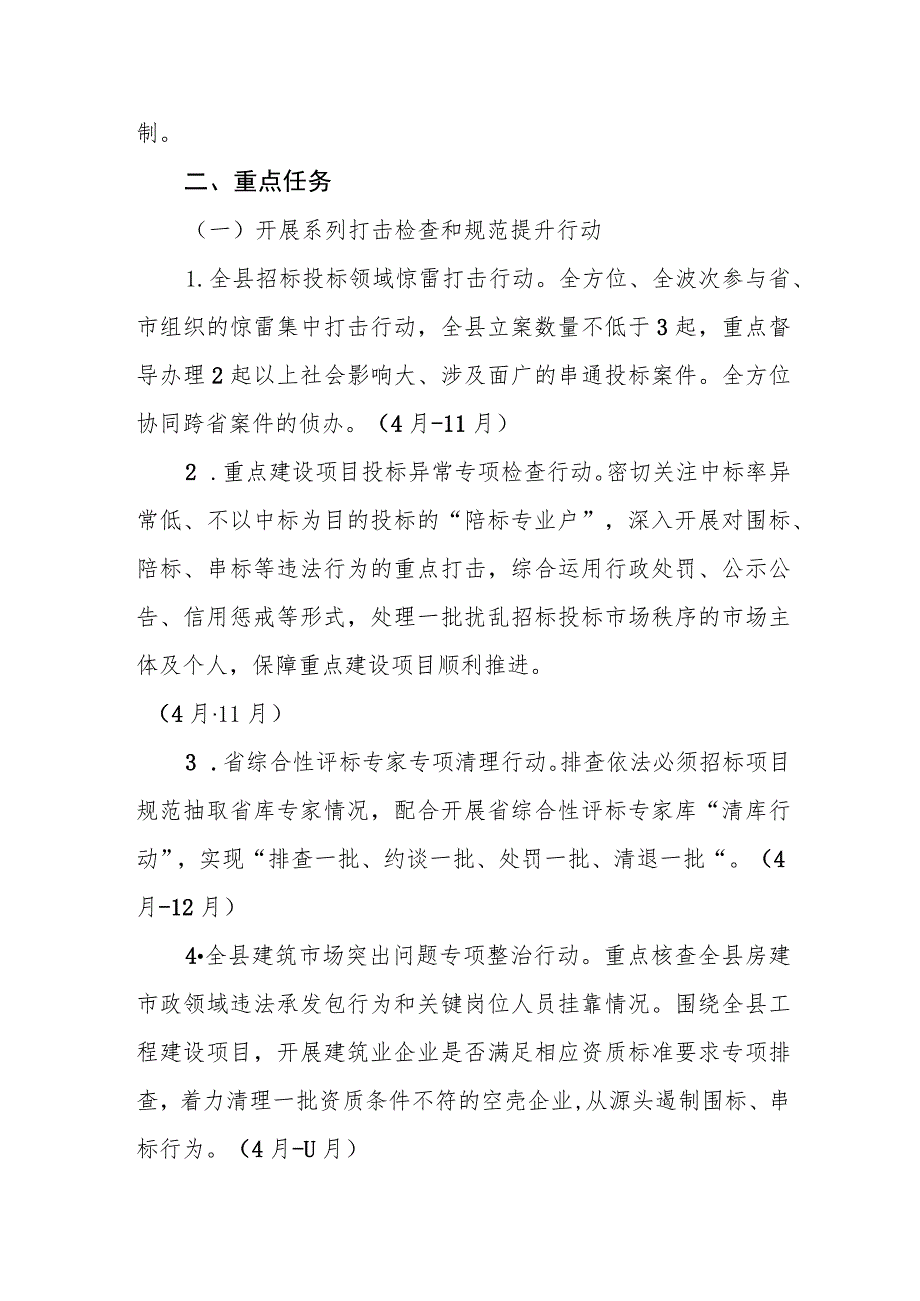 制。

二、重点任务

（一）开展系列打击检查和规范提升行动

1.全县招标投标领域惊雷打击行动。全方位、全波次参与省、市组织的惊雷集中打击行动，全县立案数量不低于3起，重点督导办理2起以上社会影响大、涉及面广的串通投标案件。全方位协同跨省案件的侦办。（4月-11月）

2．重点建设项目投标异常专项检查行动。密切关注中标率异常低、不以中标为目的投标的“陪标专业户”，深入开展对围标、陪标、串标等违法行为的重点打击，综合运用行政处罚、公示公告、信用惩戒等形式，处理一批扰乱招标投标市场秩序的市场主体及个人，保障重点建设项目顺利推进。

（4月·11月）

3．省综合性评标专家专项清理行动。排查依法必须招标项目规范抽取省库专家情况，配合开展省综合性评标专家库“清库行动”，实现“排查一批、约谈一批、处罚一批、清退一批“。（4月-12月）

4•全县建筑市场突出问题专项整治行动。重点核查全县房建市政领域违法承发包行为和关键岗位人员挂靠情况。围绕全县工程建设项目，开展建筑业企业是否满足相应资质标准要求专项排查，着力清理一批资质条件不符的空壳企业,从源头遏制围标、串标行为。（4月-U月）